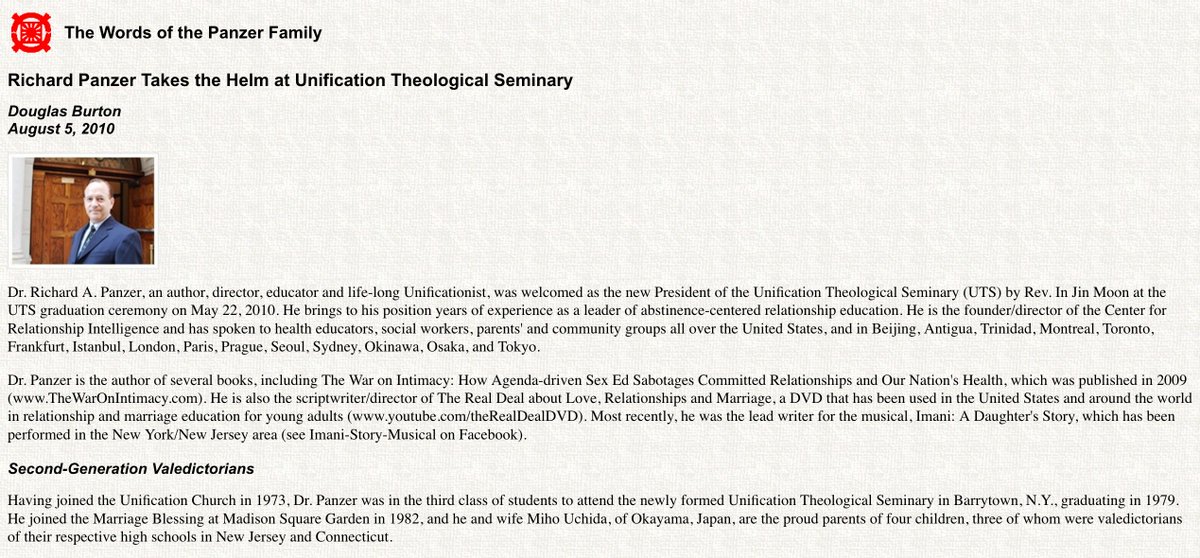 The Words of the Panzer Family

Richard Panzer Takes the Helm at Unification Theological Seminary

Douglas Burton
August 5, 2010

Dr. Richard A. Panzer, an author, director, educator and life-long Unificationist, was welcomed as the new President of the Unification Theological Seminary (UTS) by Rev. In Jin Moon at the UTS graduation ceremony on May 22, 2010. He brings to his position years of experience as a leader of abstinence-centered relationship education. He is the founder/director of the Center for Relationship Intelligence and has spoken to health educators, social workers, parents' and community groups all over the United States, and in Beijing, Antigua, Trinidad, Montreal, Toronto, Frankfurt, Istanbul, London, Paris, Prague, Seoul, Sydney, Okinawa, Osaka, and Tokyo.

Dr. Panzer is the author of several books, including The War on Intimacy: How Agenda-driven Sex Ed Sabotages Committed Relationships and Our Nation's Health, which was published in 2009 (www.TheWarOnIntimacy.com). He is also the scriptwriter/director of The Real Deal about Love, Relationships and Marriage, a DVD that has been used in the United States and around the world in relationship and marriage education for young adults (www.youtube.com/theRealDealDVD). Most recently, he was the lead writer for the musical, Imani: A Daughter's Story, which has been performed in the New York/New Jersey area (see Imani-Story-Musical on Facebook).

Second-Generation Valedictorians

Having joined the Unification Church in 1973, Dr. Panzer was in the third class of students to attend the newly formed Unification Theological Seminary in Barrytown, N.Y., graduating in 1979. He joined the Marriage Blessing at Madison Square Garden in 1982, and he and wife Miho Uchida, of Okayama, Japan, are the proud parents of four children, three of whom were valedictorians of their respective high schools in New Jersey and Connecticut.